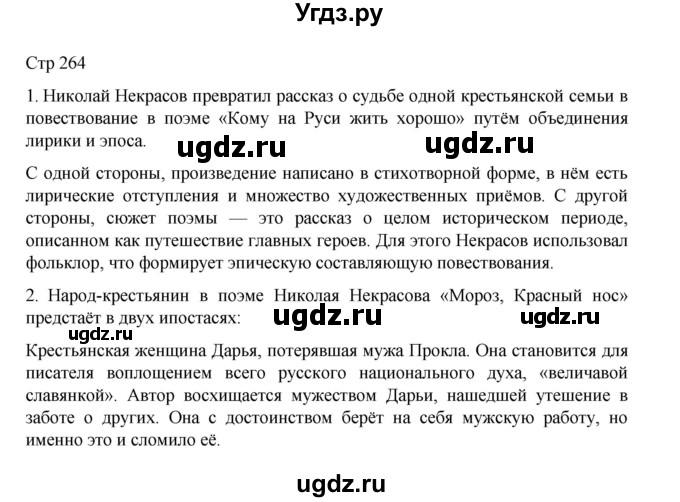 Угдз.ру

Стр 264

1. Николай Некрасов превратил рассказ о судьбе одной крестьянской семьи в повествование в поэме «Кому на Руси жить хорошо» путём объединения лирики и эпоса.

ugdz.ru ugdz.ru

С одной стороны, произведение написано в стихотворной форме, в нём есть лирические отступления и множество художественных приёмов. С другой стороны, сюжет поэмы — это рассказ о целом историческом периоде, описанном как путешествие главных героев. Для этого Некрасов использовал фольклор, что формирует эпическую составляющую повествования.

2. Народ-крестьянин в поэме Николая Некрасова «Мороз, Красный нос» предстаёт в двух ипостасях:

ugdz.ru ugdz.ru ugdz.ru

Крестьянская женщина Дарья, потерявшая мужа Прокла. Она становится для писателя воплощением всего русского национального духа, «величавой славянкой». Автор восхищается мужеством Дарьи, нашедшей утешение в заботе о других. Она с достоинством берёт на себя мужскую работу, но именно это и сломило её.

ugdz.ru